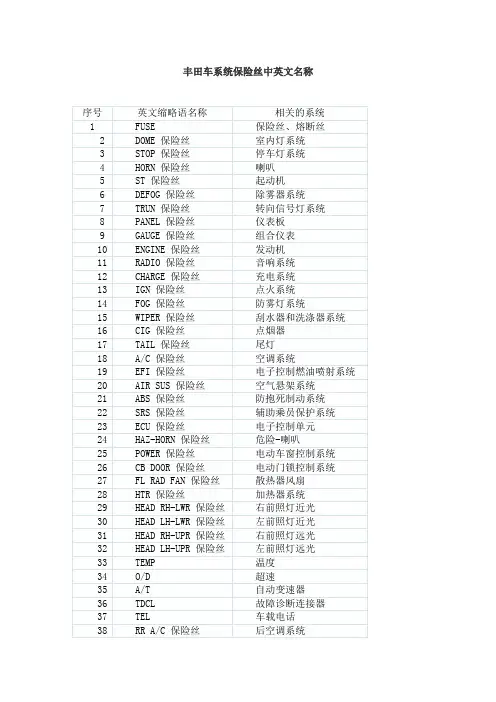 丰田车系统保险丝中英文名称

| 序号 | 英文缩略语名称 | 相关的系统 |
|---|---|---|
| 1 | FUSE | 保险丝、熔断丝 |
| 2 | DOME 保险丝 | 室内灯系统 |
| 3 | STOP 保险丝 | 停车灯系统 |
| 4 | HORN 保险丝 | 喇叭 |
| 5 | ST 保险丝 | 起动机 |
| 6 | DEFOG 保险丝 | 除雾器系统 |
| 7 | TRUN 保险丝 | 转向信号灯系统 |
| 8 | PANEL 保险丝 | 仪表板 |
| 9 | GAUGE 保险丝 | 组合仪表 |
| 10 | ENGINE 保险丝 | 发动机 |
| 11 | RADIO 保险丝 | 音响系统 |
| 12 | CHARGE 保险丝 | 充电系统 |
| 13 | IGN 保险丝 | 点火系统 |
| 14 | FOG 保险丝 | 防雾灯系统 |
| 15 | WIPER 保险丝 | 刮水器和洗涤器系统 |
| 16 | CIG 保险丝 | 点烟器 |
| 17 | TAIL 保险丝 | 尾灯 |
| 18 | A/C 保险丝 | 空调系统 |
| 19 | EFI 保险丝 | 电子控制燃油喷射系统 |
| 20 | AIR SUS 保险丝 | 空气悬架系统 |
| 21 | ABS 保险丝 | 防抱死制动系统 |
| 22 | SRS 保险丝 | 辅助乘员保护系统 |
| 23 | ECU 保险丝 | 电子控制单元 |
| 24 | HAZ-HORN 保险丝 | 危险-喇叭 |
| 25 | POWER 保险丝 | 电动车窗控制系统 |
| 26 | CB DOOR 保险丝 | 电动门锁控制系统 |
| 27 | FL RAD FAN 保险丝 | 散热器风扇 |
| 28 | HTR 保险丝 | 加热器系统 |
| 29 | HEAD RH-LWR 保险丝 | 右前照灯近光 |
| 30 | HEAD LH-LWR 保险丝 | 左前照灯近光 |
| 31 | HEAD RH-UPR 保险丝 | 右前照灯远光 |
| 32 | HEAD LH-UPR 保险丝 | 左前照灯远光 |
| 33 | TEMP | 温度 |
| 34 | O/D | 超速 |
| 35 | A/T | 自动变速器 |
| 36 | TDCL | 故障诊断连接器 |
| 37 | TEL | 车载电话 |
| 38 | RR A/C 保险丝 | 后空调系统 |